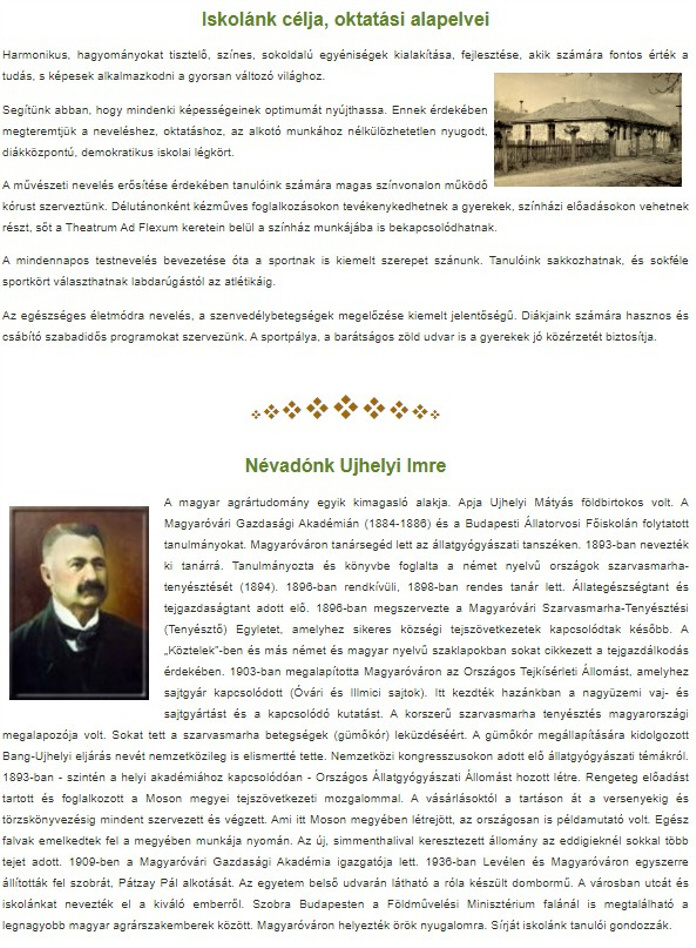 Iskolánk célja, oktatási alapelvei

Harmonikus, hagyományokat tisztelő, színes, sokoldalú egyéniségek kialakítása, fejlesztése, akik számára fontos érték a tudás, s képesek alkalmazkodni a gyorsan változó világhoz.

Segítünk abban, hogy mindenki képességeinek optimumát nyújthassa. Ennek érdekében megteremtjük a neveléshez, oktatáshoz, az alkotó munkához nélkülözhetetlen nyugodt, diákközpontú, demokratikus iskolai légkört.

A művészeti nevelés erősítése érdekében tanulóink számára magas színvonalon működő kórust szerveztünk. Délutánonként kézműves foglalkozásokon tevékenykedhetnek a gyerekek, színházi előadásokon vehetnek részt, sőt a Theatrum Ad Flexum keretein belül a színház munkájába is bekapcsolódhatnak.

A mindennapos testnevelés bevezetése óta a sportnak is kiemelt szerepet szánunk. Tanulóink sakkozhatnak, és sokféle sportkört választhatnak labdarúgástól az atlétikáig.

Az egészséges életmódra nevelés, a szenvedélybetegségek megelőzése kiemelt jelentőségű. Diákjaink számára hasznos és csábító szabadidős programokat szervezünk. A sportpálya, a barátságos zöld udvar is a gyerekek jó közérzetét biztosítja.

Névadónk Ujhelyi Imre

A magyar agrártudomány egyik kimagasló alakja. Apja Ujhelyi Mátyás földbirtokos volt. A Magyaróvári Gazdasági Akadémián (1884-1886) és a Budapesti Állatorvosi Főiskolán folytatott tanulmányokat. Magyaróváron tanársegéd lett az állatgyógyászati tanszéken. 1893-ban nevezték ki tanárrá. Tanulmányozta és könyvbe foglalta a német nyelvű országok szarvasmarha-tenyésztését (1894). 1896-ban rendkívüli, 1898-ban rendes tanár lett. Állategészségtant és tejgazdaságtant adott elő. 1896-ban megszervezte a Magyaróvári Szarvasmarha-Tenyésztési (Tenyésztő) Egyletet, amelyhez sikeres községi tejszövetkezetek kapcsolódtak később. A „Köztelek"-ben és más német és magyar nyelvű szaklapokban sokat cikkezett a tejgazdálkodás érdekében. 1903-ban megalapította Magyaróváron az Országos Tejkísérleti Állomást, amelyhez sajtgyár kapcsolódott (Óvári és Illmici sajtok). Itt kezdték hazánkban a nagyüzemi vaj- és sajtgyártást és a kapcsolódó kutatást. A korszerű szarvasmarha tenyésztés magyarországi megalapozója volt. Sokat tett a szarvasmarha betegségek (gümőkór) leküzdéséért. A gümőkór megállapítására kidolgozott Bang-Ujhelyi eljárás nevét nemzetközileg is elismertté tette. Nemzetközi kongresszusokon adott elő állatgyógyászati témákról. 1893-ban - szintén a helyi akadémiához kapcsolódóan - Országos Állatgyógyászati Állomást hozott létre. Rengeteg előadást tartott és foglalkozott a Moson megyei tejszövetkezeti mozgalommal. A vásárlásoktól a tartáson át a versenyekig és törzskönyvezésig mindent szervezett és végzett. Ami itt Moson megyében létrejött, az országosan is példamutató volt. Egész falvak emelkedtek fel a megyében munkája nyomán. Az új, simmenthalival keresztezett állomány az eddigieknél sokkal több tejet adott. 1909-ben a Magyaróvári Gazdasági Akadémia igazgatója lett. 1936-ban Levélen és Magyaróváron egyszerre állították fel szobrát, Pátzay Pál alkotását. Az egyetem belső udvarán látható a róla készült dombormű. A városban utcát és iskolánkat nevezték el a kiváló emberről. Szobra Budapesten a Földművelési Minisztérium falánál is megtalálható a legnagyobb magyar agrárszakemberek között. Magyaróváron helyezték örök nyugalomra. Sírját iskolánk tanulói gondozzák.